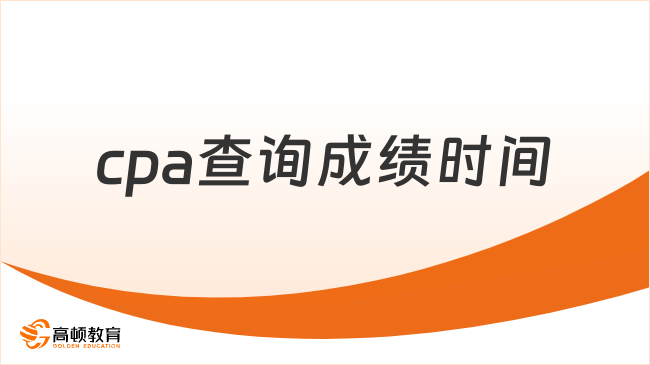 cpa查询成绩时间

高顿教育
GOLDEN EDUCATION